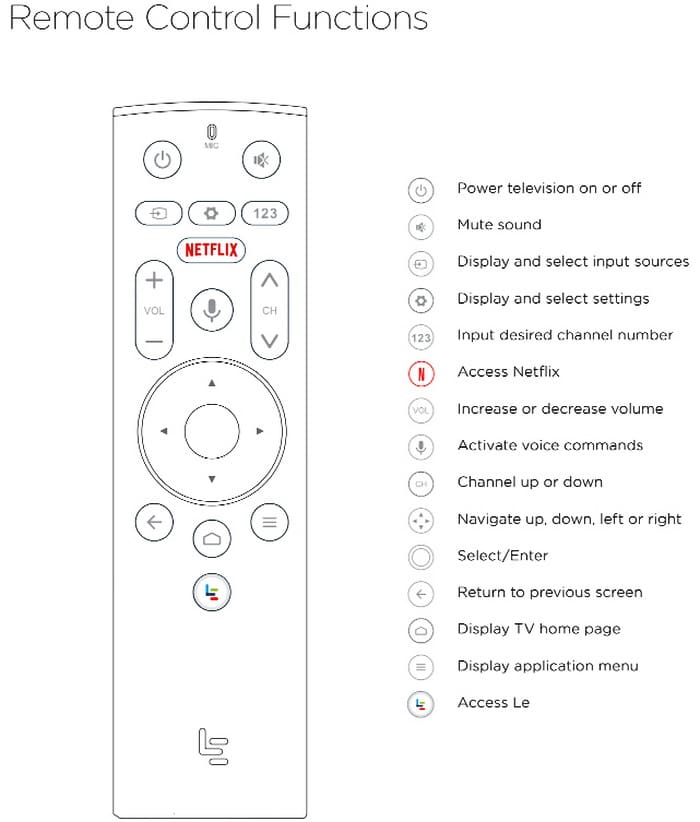 Remote Control Functions

MIC

123

NETFLIX

VOL

CH

Power television on or off

Mute sound

Display and select input sources

Display and select settings

123 Input desired channel number

N Access Netflix

VOL Increase or decrease volume

Activate voice commands

CH Channel up or down

Navigate up, down, left or right

Select/Enter

Return to previous screen

Display TV home page

Display application menu

Access Le